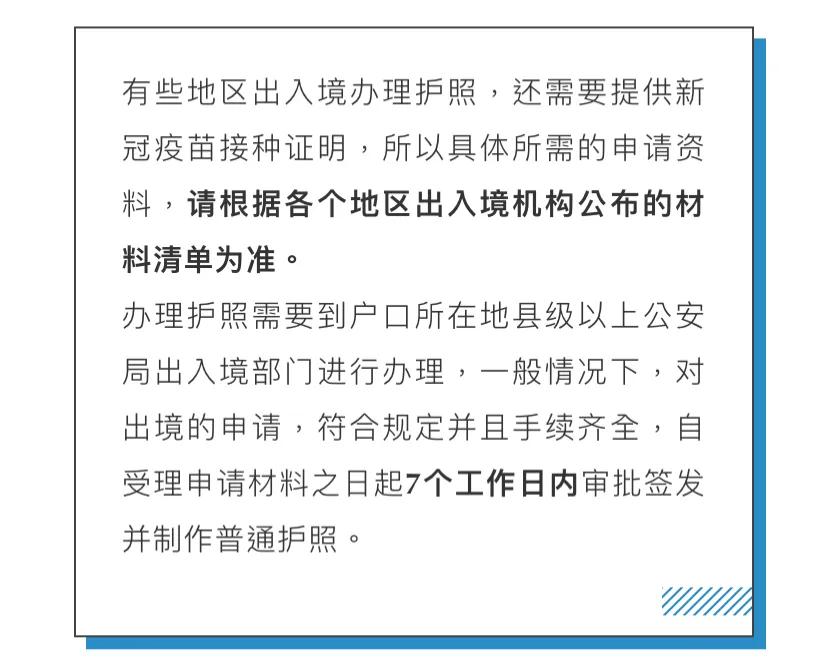 有些地区出入境办理护照，还需要提供新冠疫苗接种证明，所以具体所需的申请资料，请根据各个地区出入境机构公布的材料清单为准。

办理护照需要到户口所在地县级以上公安局出入境部门进行办理，一般情况下，对出境的申请，符合规定并且手续齐全，自受理申请材料之日起7个工作日内审批签发并制作普通护照。